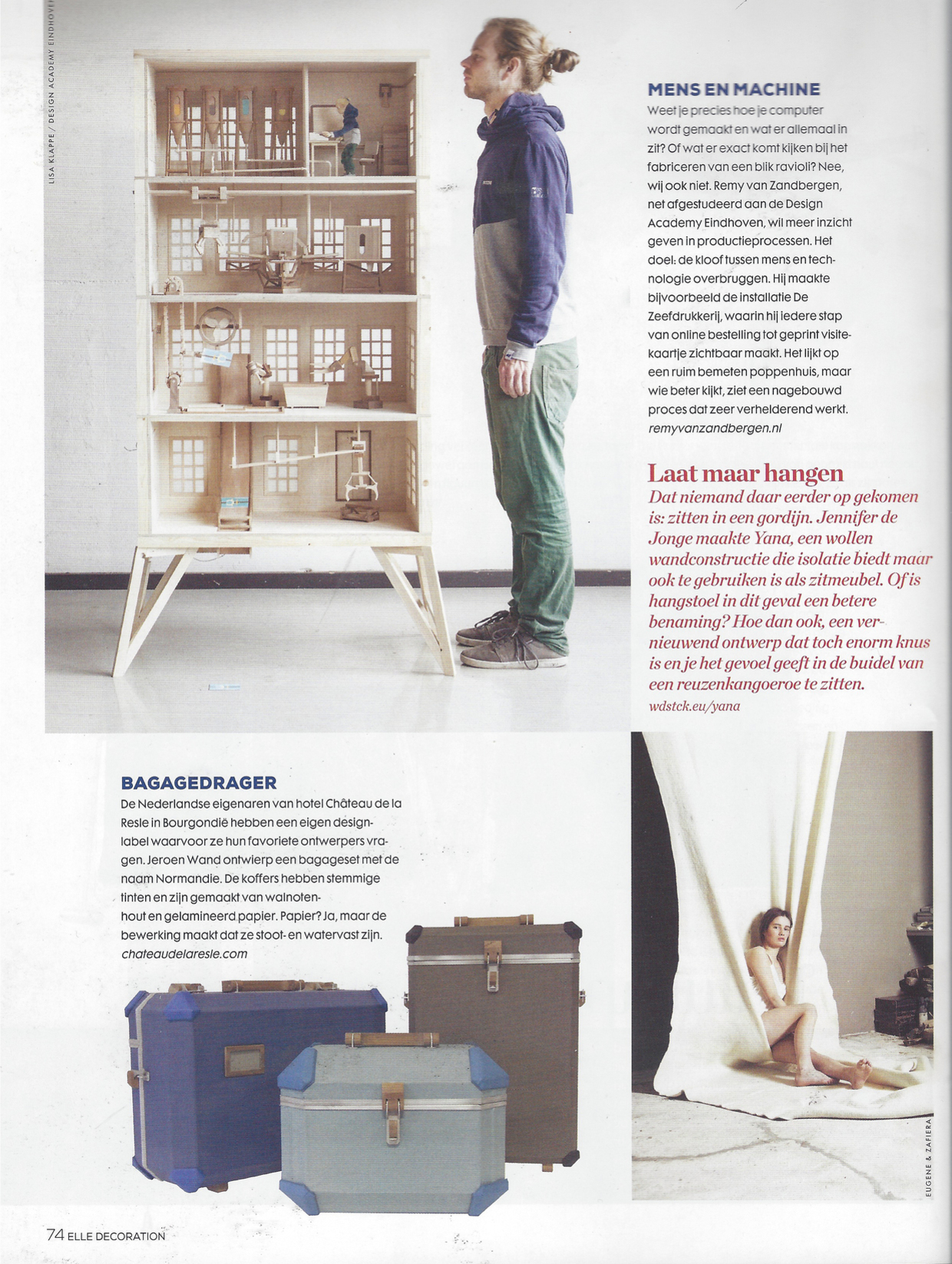 LISA KLAPPE / DESIGN ACADEMY EINDHOVEN

MENS EN MACHINE
Weet je precies hoe je computer wordt gemaakt en wat er allemaal in zit? Of wat er exact komt kijken bij het fabriceren van een blik ravioli? Nee, wij ook niet. Remy van Zandbergen, net afgestudeerd aan de Design Academy Eindhoven, wil meer inzicht geven in productieprocessen. Het doel: de kloof tussen mens en technologie overbruggen. Hij maakte bijvoorbeeld de installatie De Zeefdrukkerij, waarin hij iedere stap van online bestelling tot geprint visitekaartje zichtbaar maakt. Het lijkt op een ruim bemeten poppenhuis, maar wie beter kijkt, ziet een nagebouwd proces dat zeer verhelderend werkt.
remyvanzandbergen.nl

Laat maar hangen
Dat niemand daar eerder op gekomen is: zitten in een gordijn. Jennifer de Jonge maakte Yana, een wollen wandconstructie die isolatie biedt maar ook te gebruiken is als zitmeubel. Of is hangstoel in dit geval een betere benaming? Hoe dan ook, een vernieuwend ontwerp dat toch enorm knus is en je het gevoel geeft in de buidel van een reuzenkangoeroe te zitten.
wdstck.eu/yana

BAGAGEDRAGER
De Nederlandse eigenaren van hotel Château de la Resle in Bourgondië hebben een eigen designlabel waarvoor ze hun favoriete ontwerpers vragen. Jeroen Wand ontwierp een bagageset met de naam Normandie. De koffers hebben stemmige tinten en zijn gemaakt van walnotenhout en gelamineerd papier. Papier? Ja, maar de bewerking maakt dat ze stoot- en watervast zijn.
chateaudelaresle.com

EUGENE & ZAFIERA

74 ELLE DECORATION